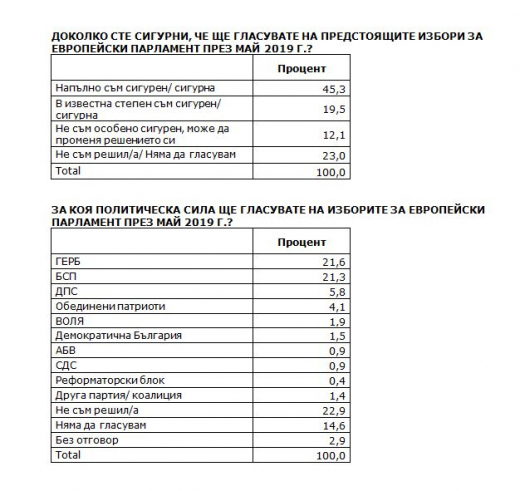 ДОКОЛКО СТЕ СИГУРНИ, ЧЕ ЩЕ ГЛАСУВАТЕ НА ПРЕДСТОЯЩИТЕ ИЗБОРИ ЗА ЕВРОПЕЙСКИ ПАРЛАМЕНТ ПРЕЗ МАЙ 2019 Г.?

| | Процент |
|---|---|
| Напълно съм сигурен/ сигурна | 45,3 |
| В известна степен съм сигурен/ сигурна | 19,5 |
| Не съм особено сигурен, може да променя решението си | 12,1 |
| Не съм решил/а/ Няма да гласувам | 23,0 |
| Total | 100,0 |

ЗА КОЯ ПОЛИТИЧЕСКА СИЛА ЩЕ ГЛАСУВАТЕ НА ИЗБОРИТЕ ЗА ЕВРОПЕЙСКИ ПАРЛАМЕНТ ПРЕЗ МАЙ 2019 Г.?

| | Процент |
|---|---|
| ГЕРБ | 21,6 |
| БСП | 21,3 |
| ДПС | 5,8 |
| Обединени патриоти | 4,1 |
| ВОЛЯ | 1,9 |
| Демократична България | 1,5 |
| АБВ | 0,9 |
| СДС | 0,9 |
| Реформаторски блок | 0,4 |
| Друга партия/ коалиция | 1,4 |
| Не съм решил/а | 22,9 |
| Няма да гласувам | 14,6 |
| Без отговор | 2,9 |
| Total | 100,0 |